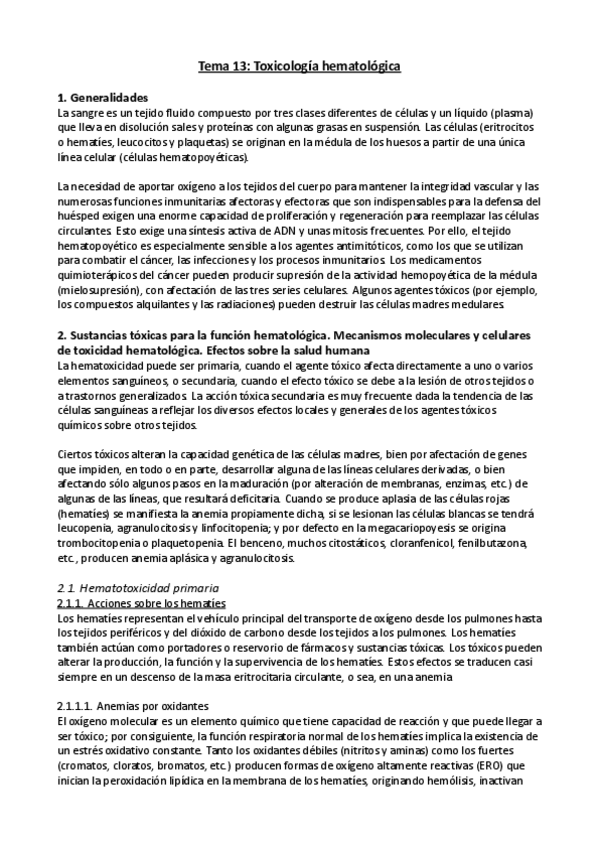 Tema 13: Toxicología hematológica

1. Generalidades
La sangre es un tejido fluido compuesto por tres clases diferentes de células y un líquido (plasma) que lleva en disolución sales y proteínas con algunas grasas en suspensión. Las células (eritrocitos o hematíes, leucocitos y plaquetas) se originan en la médula de los huesos a partir de una única línea celular (células hematopoyéticas).

La necesidad de aportar oxígeno a los tejidos del cuerpo para mantener la integridad vascular y las numerosas funciones inmunitarias afectoras y efectoras que son indispensables para la defensa del huésped exigen una enorme capacidad de proliferación y regeneración para reemplazar las células circulantes. Esto exige una síntesis activa de ADN y unas mitosis frecuentes. Por ello, el tejido hematopoyético es especialmente sensible a los agentes antimitóticos, como los que se utilizan para combatir el cáncer, las infecciones y los procesos inmunitarios. Los medicamentos quimioterápicos del cáncer pueden producir supresión de la actividad hemopoyética de la médula (mielosupresión), con afectación de las tres series celulares. Algunos agentes tóxicos (por ejemplo, los compuestos alquilantes y las radiaciones) pueden destruir las células madres medulares.

2. Sustancias tóxicas para la función hematológica. Mecanismos moleculares y celulares de toxicidad hematológica. Efectos sobre la salud humana
La hematoxicidad puede ser primaria, cuando el agente tóxico afecta directamente a uno o varios elementos sanguíneos, o secundaria, cuando el efecto tóxico se debe a la lesión de otros tejidos o a trastornos generalizados. La acción tóxica secundaria es muy frecuente dada la tendencia de las células sanguíneas a reflejar los diversos efectos locales y generales de los agentes tóxicos químicos sobre otros tejidos.

Ciertos tóxicos alteran la capacidad genética de las células madres, bien por afectación de genes que impiden, en todo o en parte, desarrollar alguna de las líneas celulares derivadas, o bien afectando sólo algunos pasos en la maduración (por alteración de membranas, enzimas, etc.) de algunas de las líneas, que resultará deficitaria. Cuando se produce aplasia de las células rojas (hematíes) se manifiesta la anemia propiamente dicha, si se lesionan las células blancas se tendrá leucopenia, agranulocitosis y linfocitopenia; y por defecto en la megacariopoyesis se origina trombocitopenia o plaquetopenia. El benceno, muchos citostáticos, cloranfenicol, fenilbutazona, etc., producen anemia aplásica y agranulocitosis.

2.1. Hematotoxicidad primaria
2.1.1. Acciones sobre los hematíes
Los hematíes representan el vehículo principal del transporte de oxígeno desde los pulmones hasta los tejidos periféricos y del dióxido de carbono desde los tejidos a los pulmones. Los hematíes también actúan como portadores o reservorio de fármacos y sustancias tóxicas. Los tóxicos pueden alterar la producción, la función y la supervivencia de los hematíes. Estos efectos se traducen casi siempre en un descenso de la masa eritrocitaria circulante, o sea, en una anemia

2.1.1.1. Anemias por oxidantes
El oxígeno molecular es un elemento químico que tiene capacidad de reacción y que puede llegar a ser tóxico; por consiguiente, la función respiratoria normal de los hematíes implica la existencia de un estrés oxidativo constante. Tanto los oxidantes débiles (nitritos y aminas) como los fuertes (cromatos, cloratos, bromatos, etc.) producen formas de oxígeno altamente reactivas (ERO) que inician la peroxidación lipídica en la membrana de los hematíes, originando hemólisis, inactivan